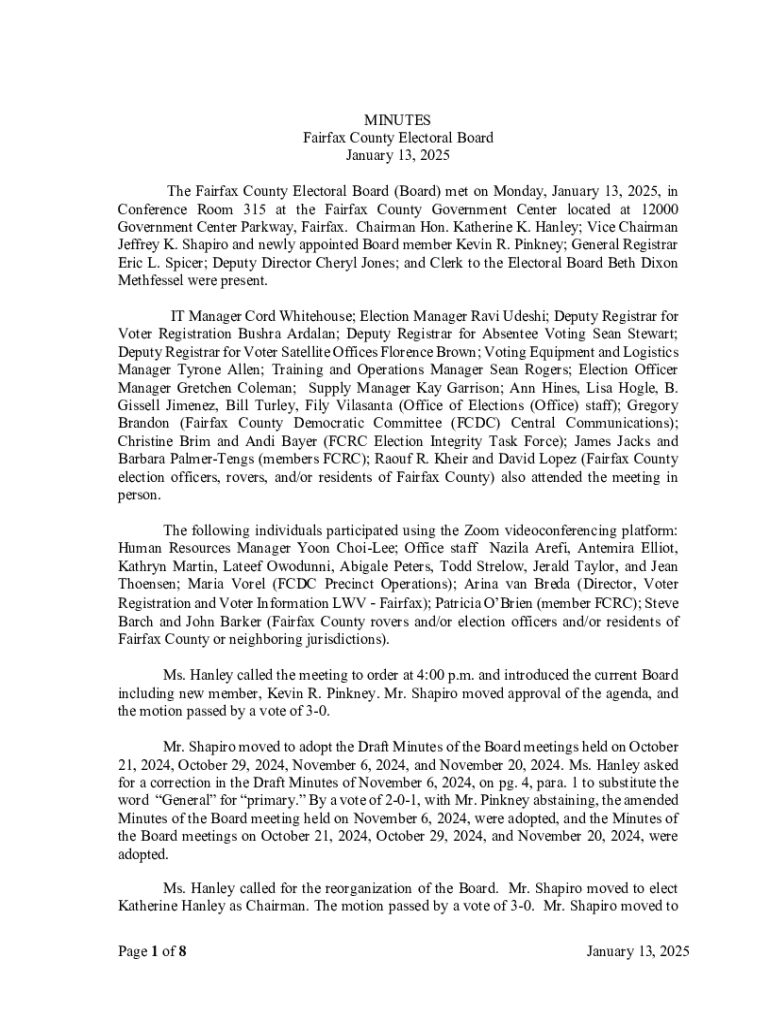 MINUTES
Fairfax County Electoral Board
January 13, 2025

The Fairfax County Electoral Board (Board) met on Monday, January 13, 2025, in Conference Room 315 at the Fairfax County Government Center located at 12000 Government Center Parkway, Fairfax. Chairman Hon. Katherine K. Hanley; Vice Chairman Jeffrey K. Shapiro and newly appointed Board member Kevin R. Pinkney; General Registrar Eric L. Spicer; Deputy Director Cheryl Jones; and Clerk to the Electoral Board Beth Dixon Methfessel were present.

IT Manager Cord Whitehouse; Election Manager Ravi Udeshi; Deputy Registrar for Voter Registration Bushra Ardalan; Deputy Registrar for Absentee Voting Sean Stewart; Deputy Registrar for Voter Satellite Offices Florence Brown; Voting Equipment and Logistics Manager Tyrone Allen; Training and Operations Manager Sean Rogers; Election Officer Manager Gretchen Coleman; Supply Manager Kay Garrison; Ann Hines, Lisa Hogle, B. Gissell Jimenez, Bill Turley, Fily Vilasanta (Office of Elections (Office) staff); Gregory Brandon (Fairfax County Democratic Committee (FCDC) Central Communications); Christine Brim and Andi Bayer (FCRC Election Integrity Task Force); James Jacks and Barbara Palmer-Tengs (members FCRC); Raouf R. Kheir and David Lopez (Fairfax County election officers, rovers, and/or residents of Fairfax County) also attended the meeting in person.

The following individuals participated using the Zoom videoconferencing platform: Human Resources Manager Yoon Choi-Lee; Office staff Nazila Arefi, Antemira Elliot, Kathryn Martin, Lateef Owodunni, Abigale Peters, Todd Strelow, Jerald Taylor, and Jean Thoensen; Maria Vorel (FCDC Precinct Operations); Arina van Breda (Director, Voter Registration and Voter Information LWV - Fairfax); Patricia O'Brien (member FCRC); Steve Barch and John Barker (Fairfax County rovers and/or election officers and/or residents of Fairfax County or neighboring jurisdictions).

Ms. Hanley called the meeting to order at 4:00 p.m. and introduced the current Board including new member, Kevin R. Pinkney. Mr. Shapiro moved approval of the agenda, and the motion passed by a vote of 3-0.

Mr. Shapiro moved to adopt the Draft Minutes of the Board meetings held on October 21, 2024, October 29, 2024, November 6, 2024, and November 20, 2024. Ms. Hanley asked for a correction in the Draft Minutes of November 6, 2024, on pg. 4, para. 1 to substitute the word "General" for "primary." By a vote of 2-0-1, with Mr. Pinkney abstaining, the amended Minutes of the Board meeting held on November 6, 2024, were adopted, and the Minutes of the Board meetings on October 21, 2024, October 29, 2024, and November 20, 2024, were adopted.

Ms. Hanley called for the reorganization of the Board. Mr. Shapiro moved to elect Katherine Hanley as Chairman. The motion passed by a vote of 3-0. Mr. Shapiro moved to

Page 1 of 8 January 13, 2025